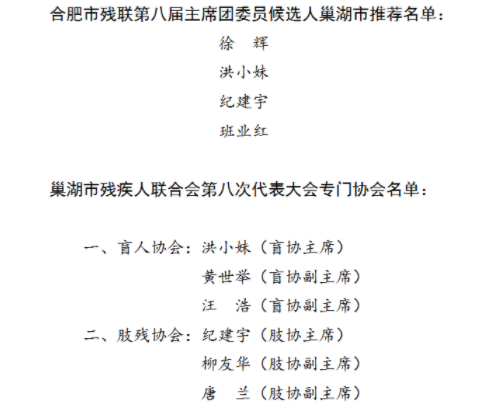 合肥市残联第八届主席团委员候选人巢湖市推荐名单：

徐　辉

洪小妹

纪建宇

班业红

巢湖市残疾人联合会第八次代表大会专门协会名单：

一、盲人协会：洪小妹（盲协主席）

黄世举（盲协副主席）

汪　浩（盲协副主席）

二、肢残协会：纪建宇（肢协主席）

柳友华（肢协副主席）

唐　兰（肢协副主席）